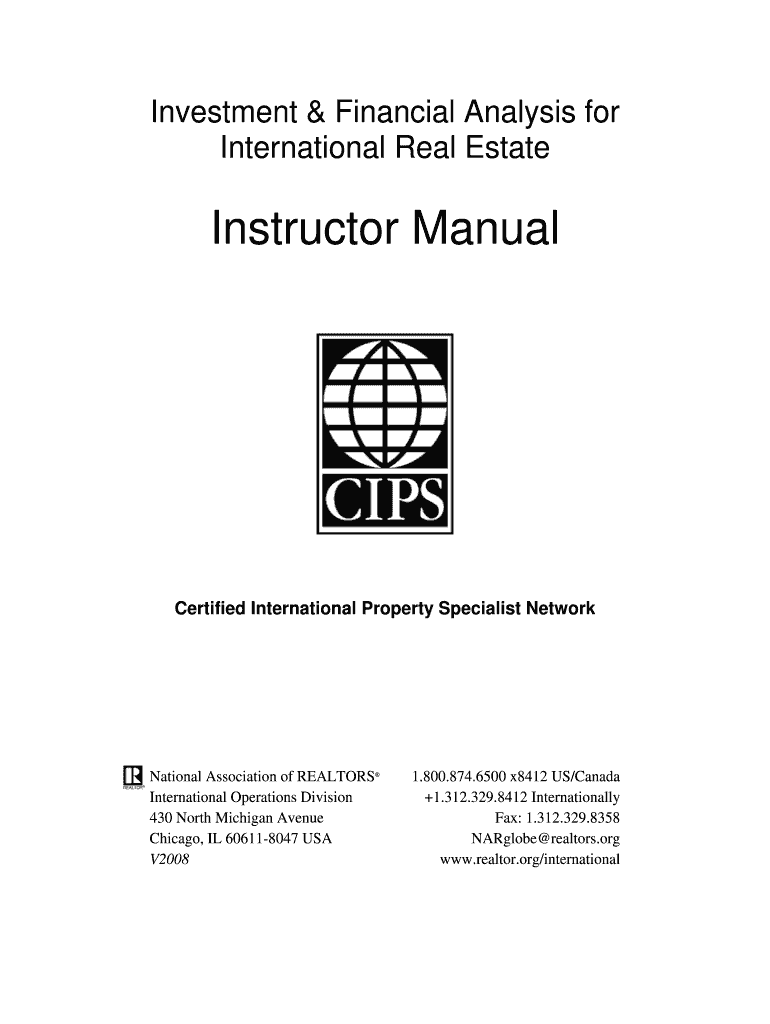 Investment & Financial Analysis for International Real Estate

Instructor Manual

CIPS

Certified International Property Specialist Network

National Association of REALTORS®
International Operations Division
430 North Michigan Avenue
Chicago, IL 60611-8047 USA
V2008

1.800.874.6500 x8412 US/Canada
+1.312.329.8412 Internationally
Fax: 1.312.329.8358
NARglobe@realtors.org
www.realtor.org/international